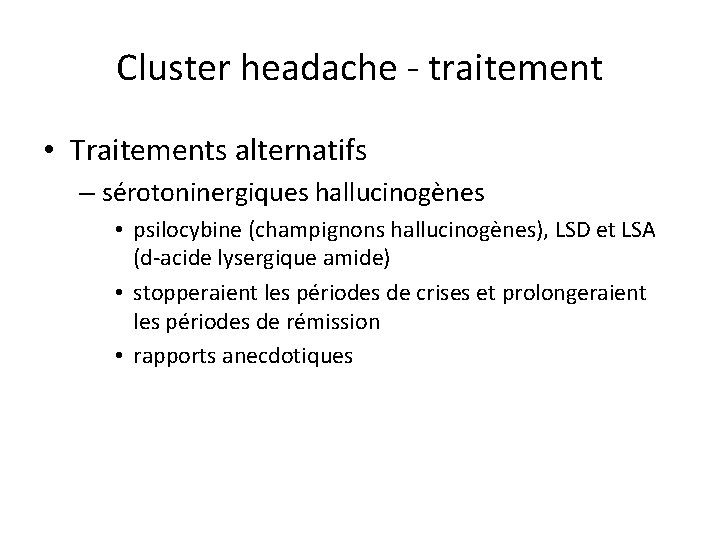 Cluster headache - traitement

• Traitements alternatifs

– sérotoninergiques hallucinogènes

• psilocybine (champignons hallucinogènes), LSD et LSA (d-acide lysergique amide)

• stopperaient les périodes de crises et prolongeraient les périodes de rémission

• rapports anecdotiques